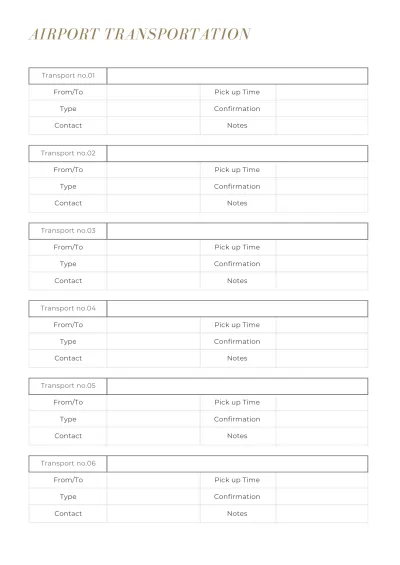 AIRPORT TRANSPORTATION

| Transport no.01 | | | |
|---|---|---|---|
| From/To | | Pick up Time | |
| Type | | Confirmation | |
| Contact | | Notes | |

| Transport no.02 | | | |
|---|---|---|---|
| From/To | | Pick up Time | |
| Type | | Confirmation | |
| Contact | | Notes | |

| Transport no.03 | | | |
|---|---|---|---|
| From/To | | Pick up Time | |
| Type | | Confirmation | |
| Contact | | Notes | |

| Transport no.04 | | | |
|---|---|---|---|
| From/To | | Pick up Time | |
| Type | | Confirmation | |
| Contact | | Notes | |

| Transport no.05 | | | |
|---|---|---|---|
| From/To | | Pick up Time | |
| Type | | Confirmation | |
| Contact | | Notes | |

| Transport no.06 | | | |
|---|---|---|---|
| From/To | | Pick up Time | |
| Type | | Confirmation | |
| Contact | | Notes | |